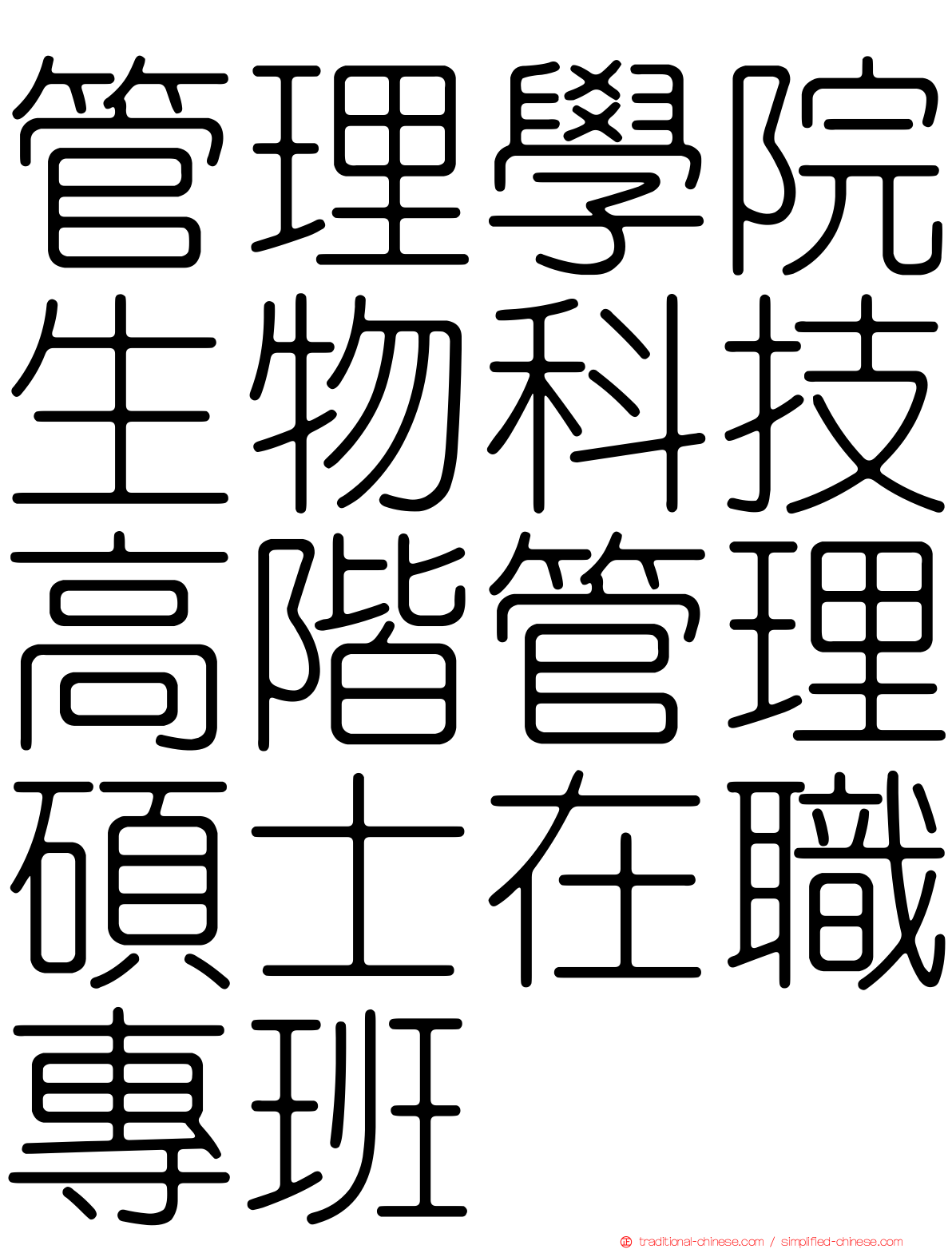 管理學院生物科技高階管理碩士在職專班

traditional-chinese.com / simplified-chinese.com